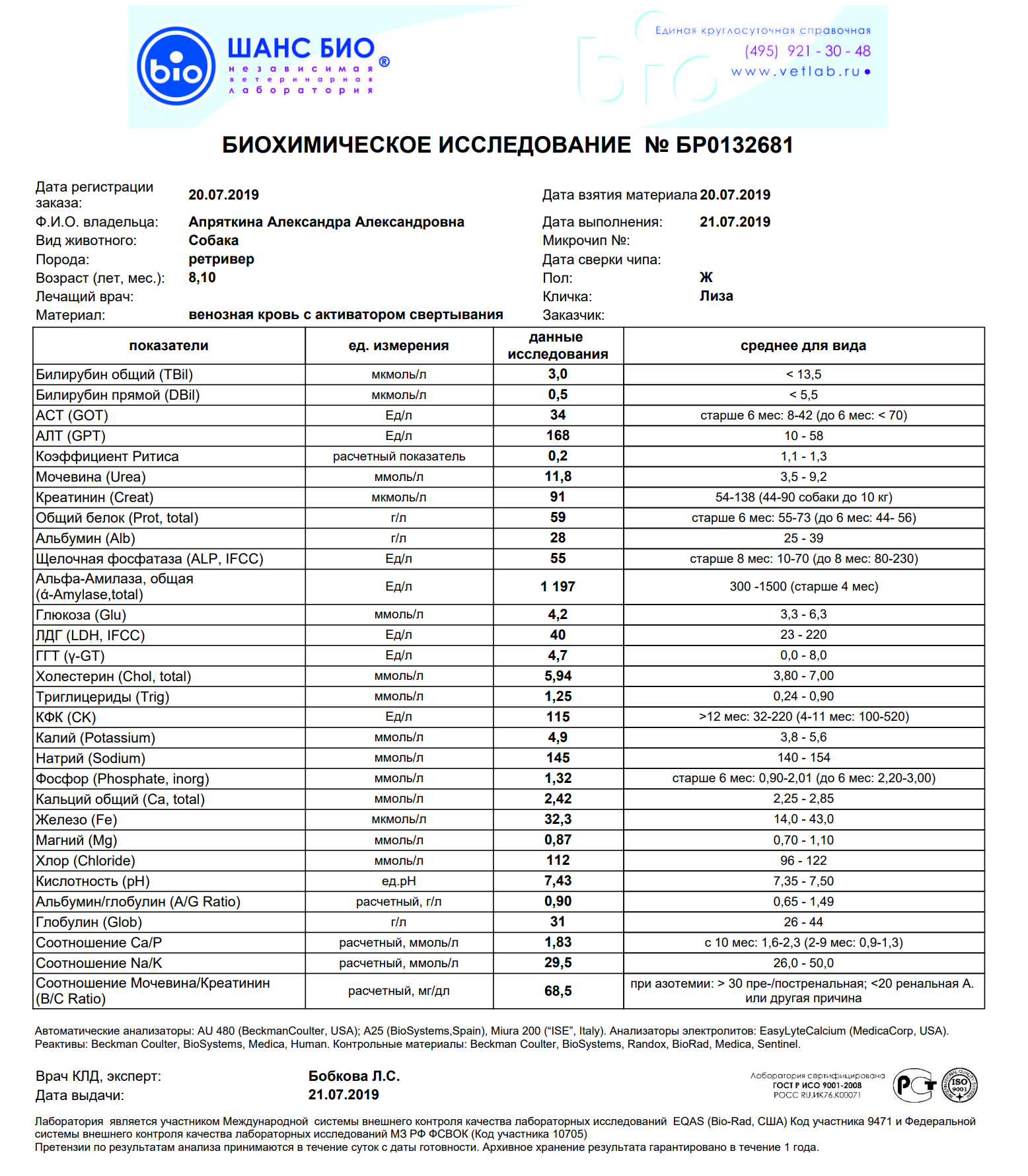 bio ШАНС БИО®
независимая ветеринарная лаборатория

Единая круглосуточная справочная
(495) 921 - 30 - 48
www.vetlab.ru

БИОХИМИЧЕСКОЕ ИССЛЕДОВАНИЕ № БР0132681

Дата регистрации заказа: 20.07.2019
Ф.И.О. владельца: Апряткина Александра Александровна
Вид животного: Собака
Порода: ретривер
Возраст (лет, мес.): 8,10
Лечащий врач:
Материал: венозная кровь с активатором свертывания

Дата взятия материала 20.07.2019
Дата выполнения: 21.07.2019
Микрочип №:
Дата сверки чипа:
Пол: Ж
Кличка: Лиза
Заказчик:

| показатели | ед. измерения | данные исследования | среднее для вида |
|---|---|---|---|
| Билирубин общий (TBil) | мкмоль/л | 3,0 | < 13,5 |
| Билирубин прямой (DBil) | мкмоль/л | 0,5 | < 5,5 |
| АСТ (GOT) | Ед/л | 34 | старше 6 мес: 8-42 (до 6 мес: < 70) |
| АЛТ (GPT) | Ед/л | 168 | 10 - 58 |
| Коэффициент Ритиса | расчетный показатель | 0,2 | 1,1 - 1,3 |
| Мочевина (Urea) | ммоль/л | 11,8 | 3,5 - 9,2 |
| Креатинин (Creat) | мкмоль/л | 91 | 54-138 (44-90 собаки до 10 кг) |
| Общий белок (Prot, total) | г/л | 59 | старше 6 мес: 55-73 (до 6 мес: 44- 56) |
| Альбумин (Alb) | г/л | 28 | 25 - 39 |
| Щелочная фосфатаза (ALP, IFCC) | Ед/л | 55 | старше 8 мес: 10-70 (до 8 мес: 80-230) |
| Альфа-Амилаза, общая (ά-Amylase,total) | Ед/л | 1 197 | 300 -1500 (старше 4 мес) |
| Глюкоза (Glu) | ммоль/л | 4,2 | 3,3 - 6,3 |
| ЛДГ (LDH, IFCC) | Ед/л | 40 | 23 - 220 |
| ГГТ (γ-GT) | Ед/л | 4,7 | 0,0 - 8,0 |
| Холестерин (Chol, total) | ммоль/л | 5,94 | 3,80 - 7,00 |
| Триглицериды (Trig) | ммоль/л | 1,25 | 0,24 - 0,90 |
| КФК (CK) | Ед/л | 115 | >12 мес: 32-220 (4-11 мес: 100-520) |
| Калий (Potassium) | ммоль/л | 4,9 | 3,8 - 5,6 |
| Натрий (Sodium) | ммоль/л | 145 | 140 - 154 |
| Фосфор (Phosphate, inorg) | ммоль/л | 1,32 | старше 6 мес: 0,90-2,01 (до 6 мес: 2,20-3,00) |
| Кальций общий (Ca, total) | ммоль/л | 2,42 | 2,25 - 2,85 |
| Железо (Fe) | мкмоль/л | 32,3 | 14,0 - 43,0 |
| Магний (Mg) | ммоль/л | 0,87 | 0,70 - 1,10 |
| Хлор (Chloride) | ммоль/л | 112 | 96 - 122 |
| Кислотность (pH) | ед.pH | 7,43 | 7,35 - 7,50 |
| Альбумин/глобулин (A/G Ratio) | расчетный, г/л | 0,90 | 0,65 - 1,49 |
| Глобулин (Glob) | г/л | 31 | 26 - 44 |
| Соотношение Ca/P | расчетный, ммоль/л | 1,83 | с 10 мес: 1,6-2,3 (2-9 мес: 0,9-1,3) |
| Соотношение Na/K | расчетный, ммоль/л | 29,5 | 26,0 - 50,0 |
| Соотношение Мочевина/Креатинин (B/C Ratio) | расчетный, мг/дл | 68,5 | при азотемии: > 30 пре-/постренальная; <20 ренальная А. или другая причина |

Автоматические анализаторы: AU 480 (BeckmanCoulter, USA); A25 (BioSystems,Spain), Miura 200 ("ISE", Italy). Анализаторы электролитов: EasyLyteCalcium (MedicaCorp, USA). Реактивы: Beckman Coulter, BioSystems, Medica, Human. Контрольные материалы: Beckman Coulter, BioSystems, Randox, BioRad, Medica, Sentinel.

Врач КЛД, эксперт: Бобкова Л.С.
Дата выдачи: 21.07.2019

Лаборатория сертифицирована ГОСТ Р ИСО 9001-2008 РОСС RU.ИК76.К00071
ISO 9001

Лаборатория является участником Международной системы внешнего контроля качества лабораторных исследований EQAS (Bio-Rad, США) Код участника 9471 и Федеральной системы внешнего контроля качества лабораторных исследований МЗ РФ ФСВОК (Код участника 10705)
Претензии по результатам анализа принимаются в течение суток с даты готовности. Архивное хранение результата гарантировано в течение 1 года.